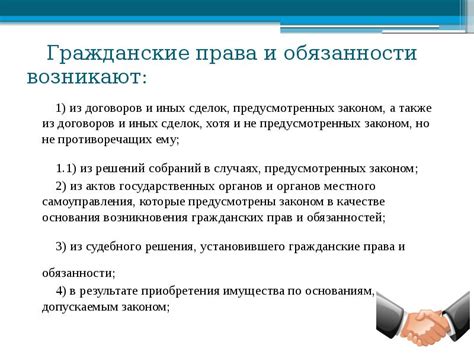 Гражданские права и обязанности возникают:

1) из договоров и иных сделок, предусмотренных законом, а также из договоров и иных сделок, хотя и не предусмотренных законом, но не противоречащих ему;

1.1) из решений собраний в случаях, предусмотренных законом;

2) из актов государственных органов и органов местного самоуправления, которые предусмотрены законом в качестве основания возникновения гражданских прав и обязанностей;

3) из судебного решения, установившего гражданские права и обязанности;

4) в результате приобретения имущества по основаниям, допускаемым законом;